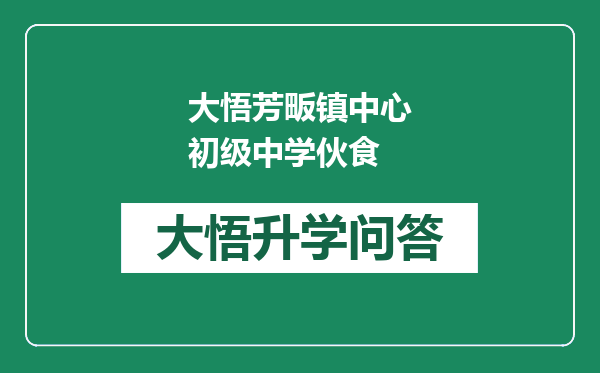 大悟芳畈镇中心初级中学伙食

大悟升学问答